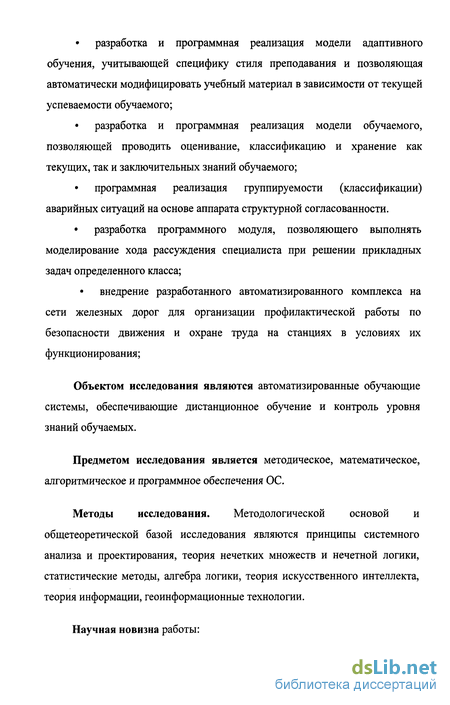 • разработка и программная реализация модели адаптивного обучения, учитывающей специфику стиля преподавания и позволяющая автоматически модифицировать учебный материал в зависимости от текущей успеваемости обучаемого;

• разработка и программная реализация модели обучаемого, позволяющей проводить оценивание, классификацию и хранение как текущих, так и заключительных знаний обучаемого;

• программная реализация группируемости (классификации) аварийных ситуаций на основе аппарата структурной согласованности.

• разработка программного модуля, позволяющего выполнять моделирование хода рассуждения специалиста при решении прикладных задач определенного класса;

• внедрение разработанного автоматизированного комплекса на сети железных дорог для организации профилактической работы по безопасности движения и охране труда на станциях в условиях их функционирования;

Объектом исследования являются автоматизированные обучающие системы, обеспечивающие дистанционное обучение и контроль уровня знаний обучаемых.

Предметом исследования является методическое, математическое, алгоритмическое и программное обеспечения ОС.

Методы исследования. Методологической основой и общетеоретической базой исследования являются принципы системного анализа и проектирования, теория нечетких множеств и нечетной логики, статистические методы, алгебра логики, теория искусственного интеллекта, теория информации, геоинформационные технологии.

Научная новизна работы:

dsLib.net
библиотека диссертаций